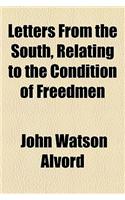 Letters From the South, Relating to the Condition of Freedmen

John Watson Alvord